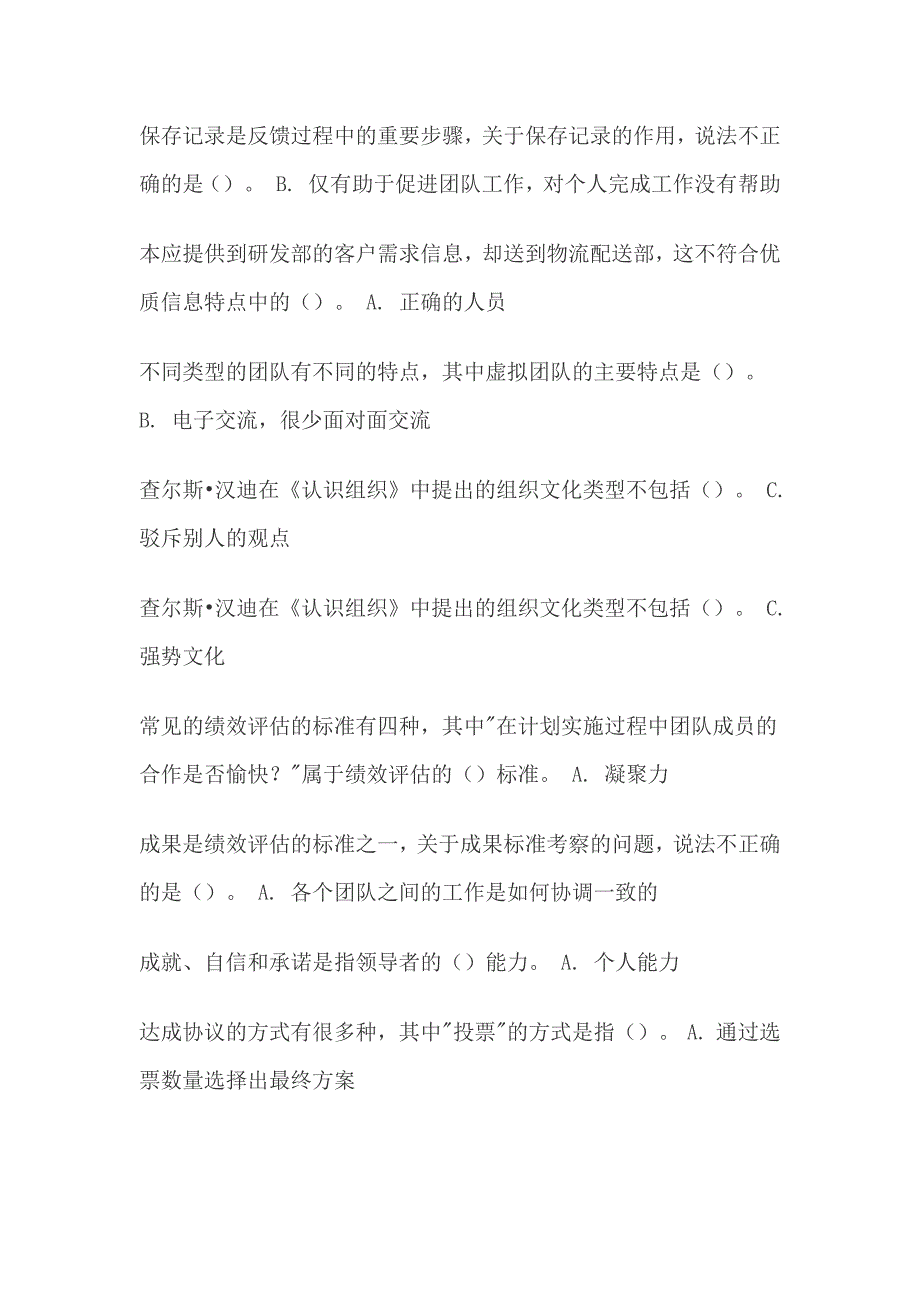 保存记录是反馈过程中的重要步骤，关于保存记录的作用，说法不正确的是（）。 B. 仅有助于促进团队工作，对个人完成工作没有帮助

本应提供到研发部的客户需求信息，却送到物流配送部，这不符合优质信息特点中的（）。 A. 正确的人员

不同类型的团队有不同的特点，其中虚拟团队的主要特点是（）。 B. 电子交流，很少面对面交流

查尔斯•汉迪在《认识组织》中提出的组织文化类型不包括（）。 C. 驳斥别人的观点

查尔斯•汉迪在《认识组织》中提出的组织文化类型不包括（）。 C. 强势文化

常见的绩效评估的标准有四种，其中"在计划实施过程中团队成员的合作是否愉快？"属于绩效评估的（）标准。 A. 凝聚力

成果是绩效评估的标准之一，关于成果标准考察的问题，说法不正确的是（）。 A. 各个团队之间的工作是如何协调一致的

成就、自信和承诺是指领导者的（）能力。 A. 个人能力

达成协议的方式有很多种，其中"投票"的方式是指（）。 A. 通过选票数量选择出最终方案